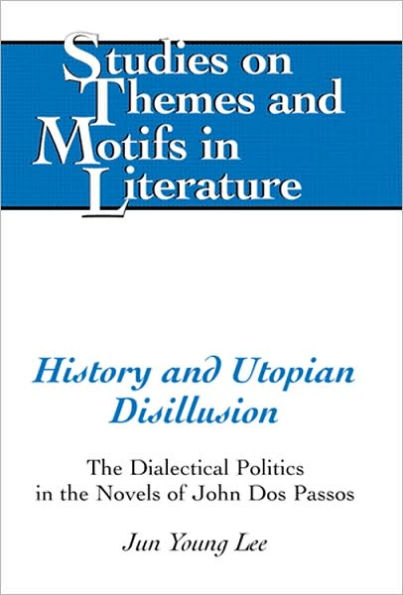 Studies on Themes and Motifs in Literature

History and Utopian Disillusion

The Dialectical Politics in the Novels of John Dos Passos

Jun Young Lee